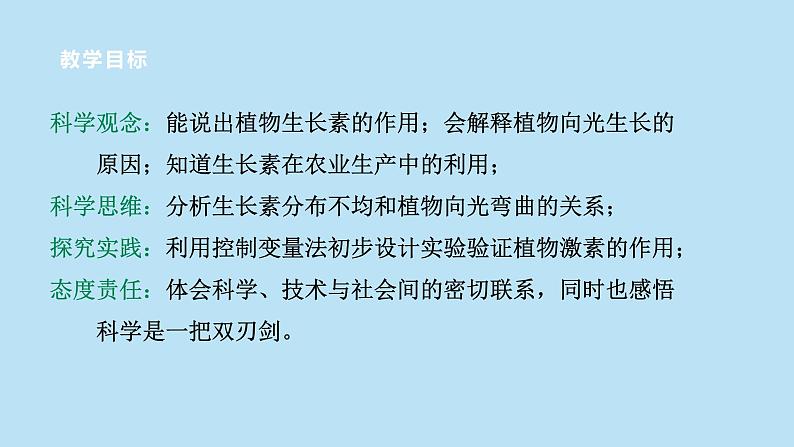 教学目标

科学观念：能说出植物生长素的作用；会解释植物向光生长的原因；知道生长素在农业生产中的利用；

科学思维：分析生长素分布不均和植物向光弯曲的关系；

探究实践：利用控制变量法初步设计实验验证植物激素的作用；

态度责任：体会科学、技术与社会间的密切联系，同时也感悟科学是一把双刃剑。